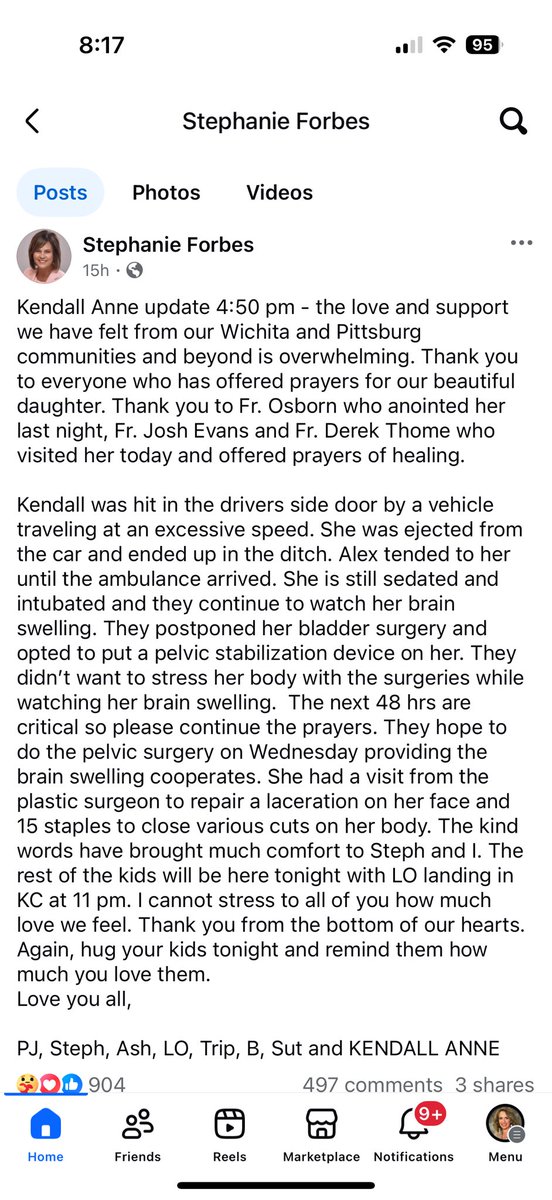 8:17

95

Stephanie Forbes

Posts Photos Videos

Stephanie Forbes
15h ·

Kendall Anne update 4:50 pm - the love and support we have felt from our Wichita and Pittsburg communities and beyond is overwhelming. Thank you to everyone who has offered prayers for our beautiful daughter. Thank you to Fr. Osborn who anointed her last night, Fr. Josh Evans and Fr. Derek Thome who visited her today and offered prayers of healing.

Kendall was hit in the drivers side door by a vehicle traveling at an excessive speed. She was ejected from the car and ended up in the ditch. Alex tended to her until the ambulance arrived. She is still sedated and intubated and they continue to watch her brain swelling. They postponed her bladder surgery and opted to put a pelvic stabilization device on her. They didn't want to stress her body with the surgeries while watching her brain swelling. The next 48 hrs are critical so please continue the prayers. They hope to do the pelvic surgery on Wednesday providing the brain swelling cooperates. She had a visit from the plastic surgeon to repair a laceration on her face and 15 staples to close various cuts on her body. The kind words have brought much comfort to Steph and I. The rest of the kids will be here tonight with LO landing in KC at 11 pm. I cannot stress to all of you how much love we feel. Thank you from the bottom of our hearts. Again, hug your kids tonight and remind them how much you love them.
Love you all,

PJ, Steph, Ash, LO, Trip, B, Sut and KENDALL ANNE

904 497 comments 3 shares

Home Friends Reels Marketplace 9+ Notifications Menu